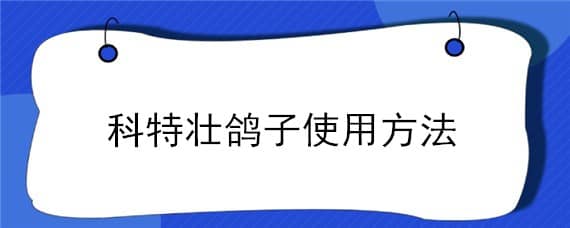 科特壮鸽子使用方法